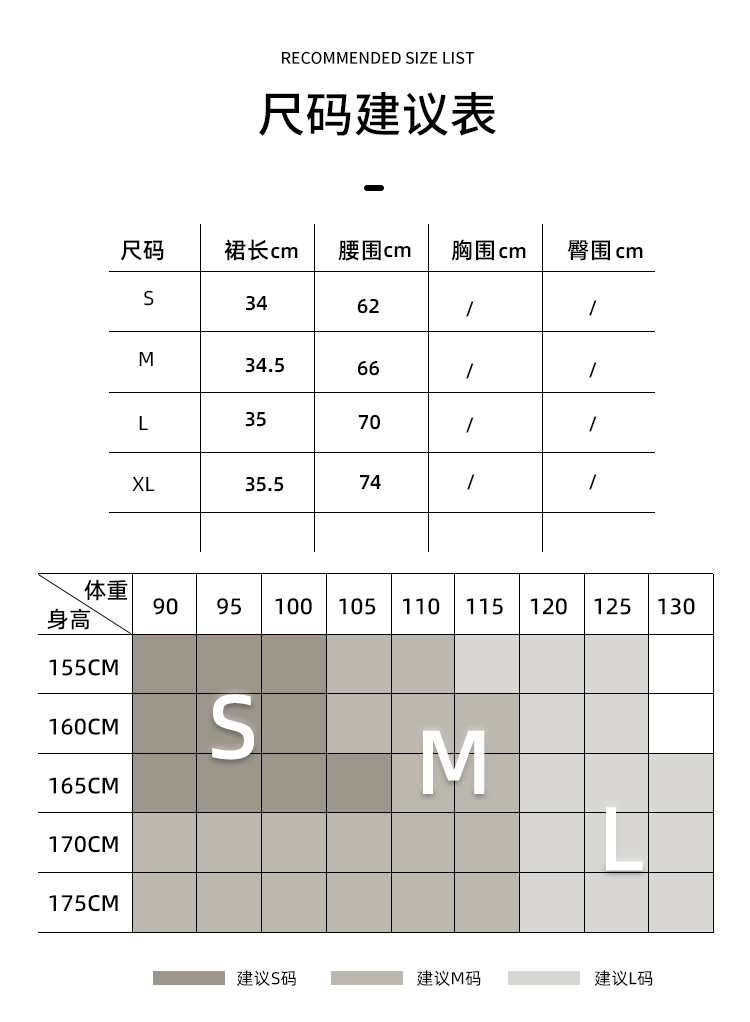 RECOMMENDED SIZE LIST

尺码建议表

| 尺码 | 裙长cm | 腰围cm | 胸围cm | 臀围cm |
|---|---|---|---|---|
| S | 34 | 62 | / | / |
| M | 34.5 | 66 | / | / |
| L | 35 | 70 | / | / |
| XL | 35.5 | 74 | / | / |
| | | | | |

| 体重 身高 | 90 | 95 | 100 | 105 | 110 | 115 | 120 | 125 | 130 |
|---|---|---|---|---|---|---|---|---|---|
| 155CM | | | | | | | | | |
| 160CM | | | | | | | | | |
| 165CM | | | | | | | | | |
| 170CM | | | | | | | | | |
| 175CM | | | | | | | | | |

S

M

L

建议S码 建议M码 建议L码